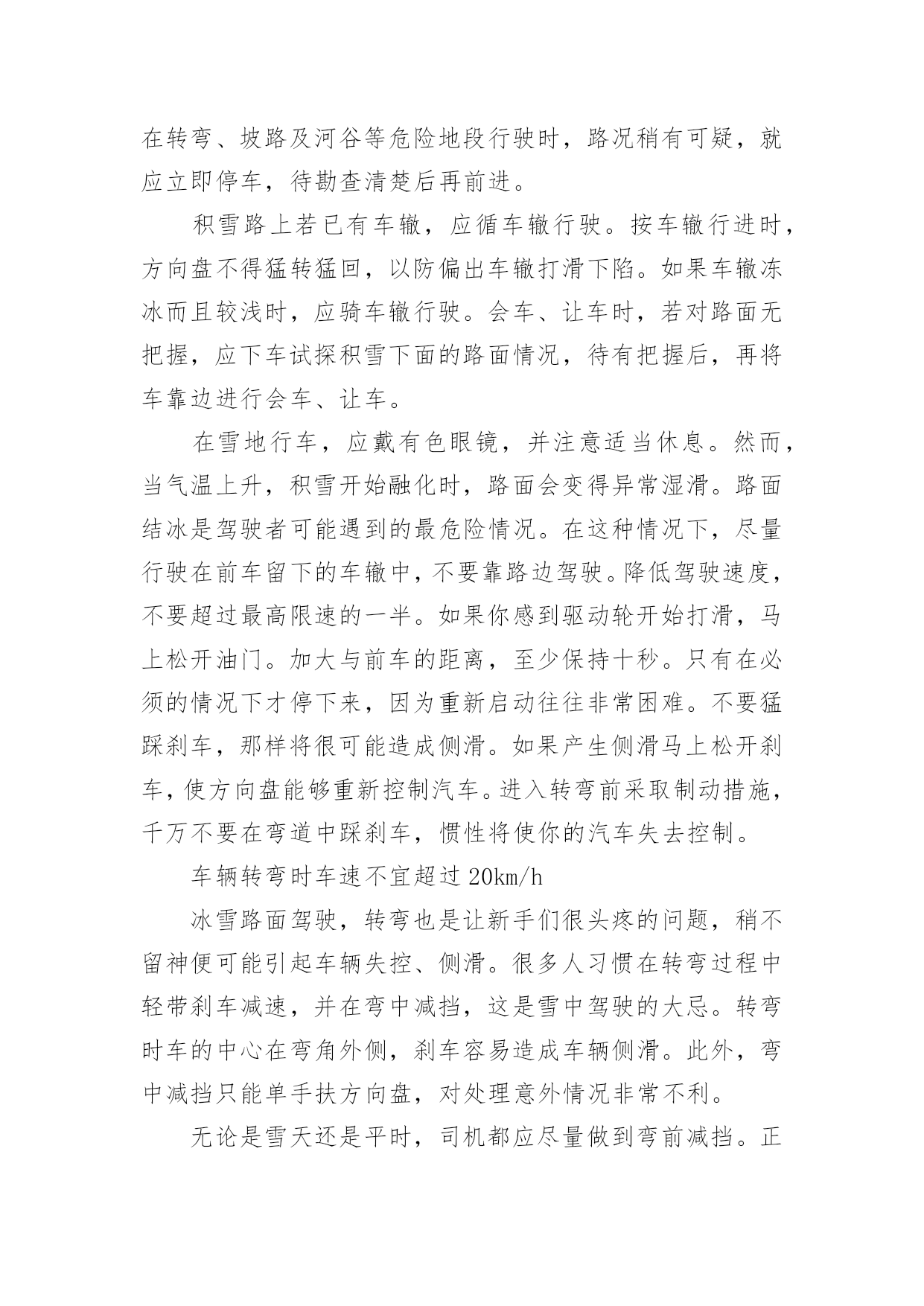 在转弯、坡路及河谷等危险地段行驶时，路况稍有可疑，就应立即停车，待勘查清楚后再前进。

积雪路上若已有车辙，应循车辙行驶。按车辙行进时，方向盘不得猛转猛回，以防偏出车辙打滑下陷。如果车辙冻冰而且较浅时，应骑车辙行驶。会车、让车时，若对路面无把握，应下车试探积雪下面的路面情况，待有把握后，再将车靠边进行会车、让车。

在雪地行车，应戴有色眼镜，并注意适当休息。然而，当气温上升，积雪开始融化时，路面会变得异常湿滑。路面结冰是驾驶者可能遇到的最危险情况。在这种情况下，尽量行驶在前车留下的车辙中，不要靠路边驾驶。降低驾驶速度，不要超过最高限速的一半。如果你感到驱动轮开始打滑，马上松开油门。加大与前车的距离，至少保持十秒。只有在必须的情况下才停下来，因为重新启动往往非常困难。不要猛踩刹车，那样将很可能造成侧滑。如果产生侧滑马上松开刹车，使方向盘能够重新控制汽车。进入转弯前采取制动措施，千万不要在弯道中踩刹车，惯性将使你的汽车失去控制。

车辆转弯时车速不宜超过 20km/h

冰雪路面驾驶，转弯也是让新手们很头疼的问题，稍不留神便可能引起车辆失控、侧滑。很多人习惯在转弯过程中轻带刹车减速，并在弯中减挡，这是雪中驾驶的大忌。转弯时车的中心在弯角外侧，刹车容易造成车辆侧滑。此外，弯中减挡只能单手扶方向盘，对处理意外情况非常不利。

无论是雪天还是平时，司机都应尽量做到弯前减挡。正